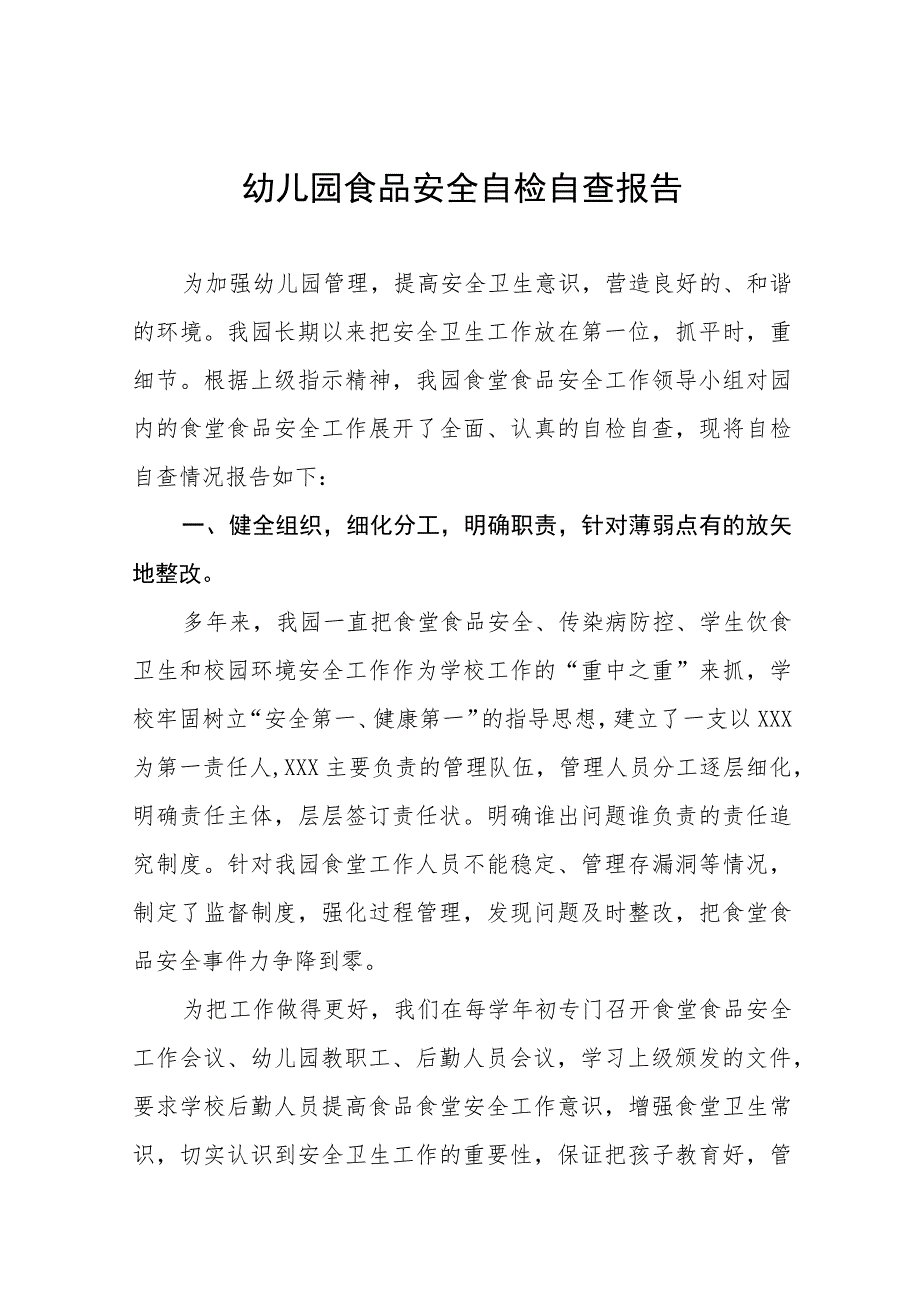 幼儿园食品安全自检自查报告

为加强幼儿园管理，提高安全卫生意识，营造良好的、和谐的环境。我园长期以来把安全卫生工作放在第一位，抓平时，重细节。根据上级指示精神，我园食堂食品安全工作领导小组对园内的食堂食品安全工作展开了全面、认真的自检自查，现将自检自查情况报告如下：

一、健全组织，细化分工，明确职责，针对薄弱点有的放矢地整改。

多年来，我园一直把食堂食品安全、传染病防控、学生饮食卫生和校园环境安全工作作为学校工作的“重中之重”来抓，学校牢固树立“安全第一、健康第一”的指导思想，建立了一支以XXX为第一责任人,XXX主要负责的管理队伍，管理人员分工逐层细化，明确责任主体，层层签订责任状。明确谁出问题谁负责的责任追究制度。针对我园食堂工作人员不能稳定、管理存漏洞等情况，制定了监督制度，强化过程管理，发现问题及时整改，把食堂食品安全事件力争降到零。

为把工作做得更好，我们在每学年初专门召开食堂食品安全工作会议、幼儿园教职工、后勤人员会议，学习上级颁发的文件，要求学校后勤人员提高食品食堂安全工作意识，增强食堂卫生常识，切实认识到安全卫生工作的重要性，保证把孩子教育好，管